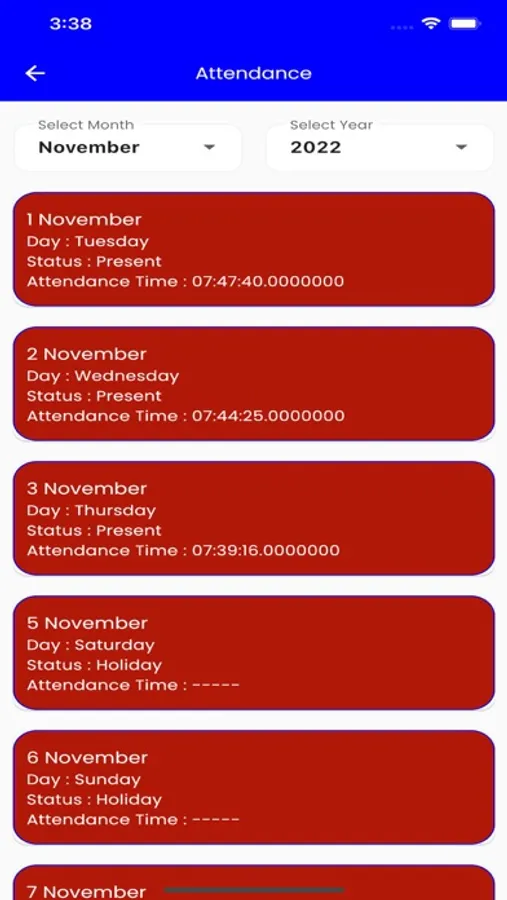 3:38

Attendance

Select Month
November

Select Year
2022

1 November
Day : Tuesday
Status : Present
Attendance Time : 07:47:40.0000000

2 November
Day : Wednesday
Status : Present
Attendance Time : 07:44:25.0000000

3 November
Day : Thursday
Status : Present
Attendance Time : 07:39:16.0000000

5 November
Day : Saturday
Status : Holiday
Attendance Time : -----

6 November
Day : Sunday
Status : Holiday
Attendance Time : -----

7 November